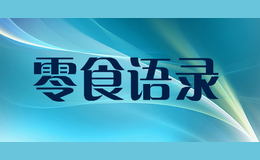 零食语录